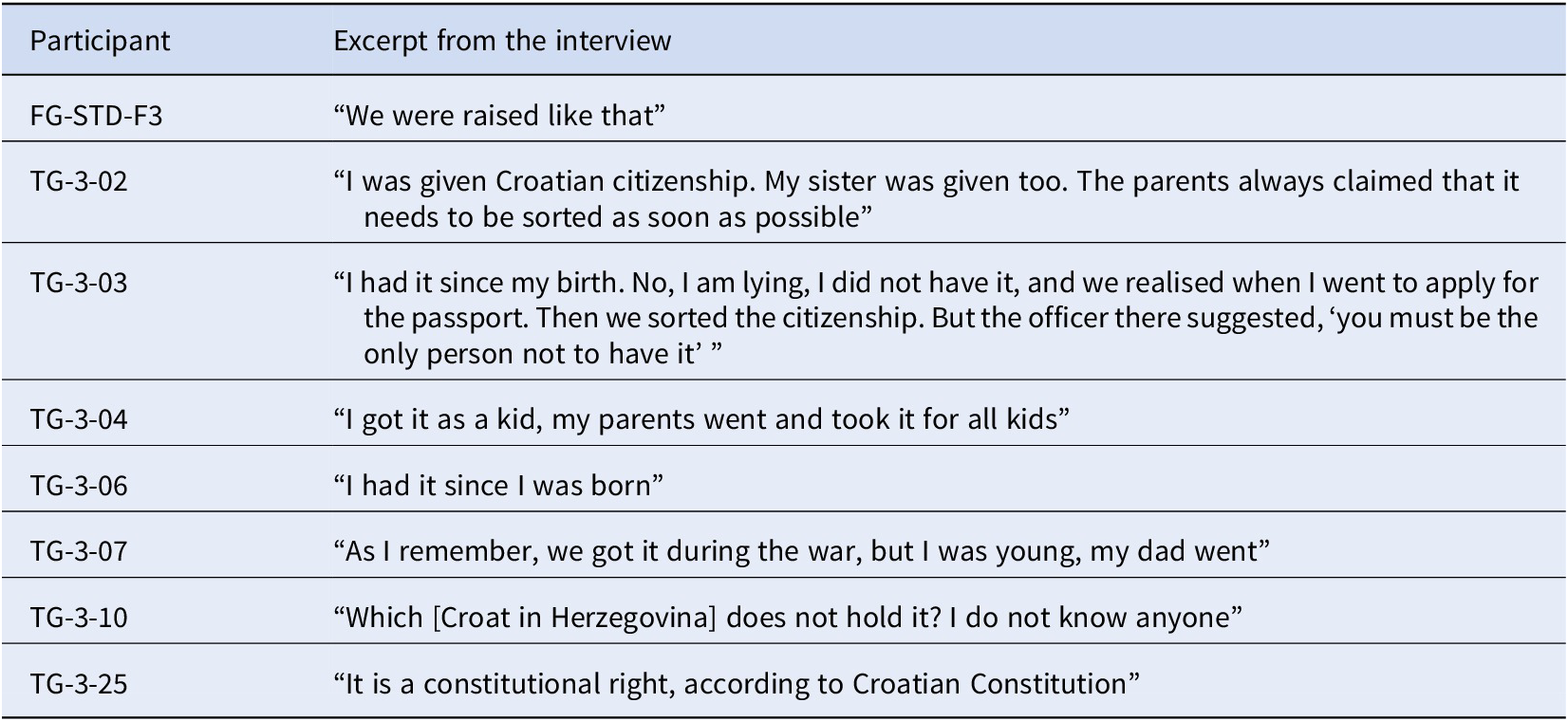 | Participant | Excerpt from the interview |
|---|---|
| FG-STD-F3 | “We were raised like that” |
| TG-3-02 | “I was given Croatian citizenship. My sister was given too. The parents always claimed that it needs to be sorted as soon as possible” |
| TG-3-03 | “I had it since my birth. No, I am lying, I did not have it, and we realised when I went to apply for the passport. Then we sorted the citizenship. But the officer there suggested, ‘you must be the only person not to have it’ ” |
| TG-3-04 | “I got it as a kid, my parents went and took it for all kids” |
| TG-3-06 | “I had it since I was born” |
| TG-3-07 | “As I remember, we got it during the war, but I was young, my dad went” |
| TG-3-10 | “Which [Croat in Herzegovina] does not hold it? I do not know anyone” |
| TG-3-25 | “It is a constitutional right, according to Croatian Constitution” |